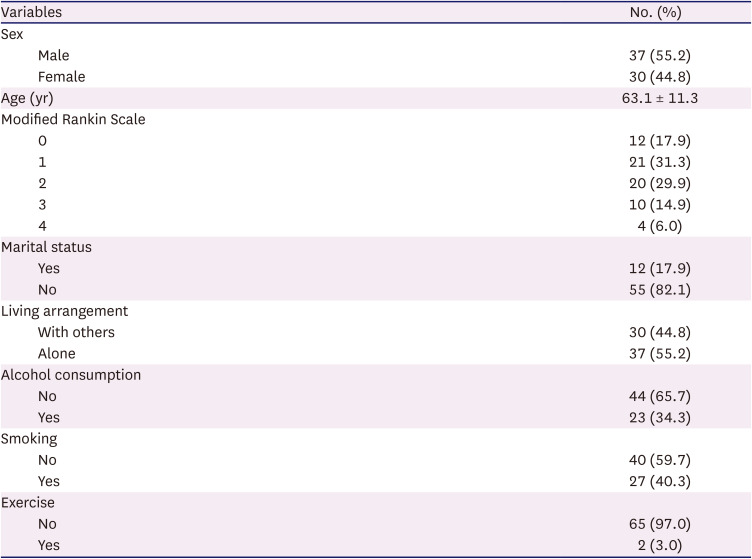 | Variables | No. (%) |
|---|---|
| Sex | |
| Male | 37 (55.2) |
| Female | 30 (44.8) |
| Age (yr) | 63.1 ± 11.3 |
| Modified Rankin Scale | |
| 0 | 12 (17.9) |
| 1 | 21 (31.3) |
| 2 | 20 (29.9) |
| 3 | 10 (14.9) |
| 4 | 4 (6.0) |
| Marital status | |
| Yes | 12 (17.9) |
| No | 55 (82.1) |
| Living arrangement | |
| With others | 30 (44.8) |
| Alone | 37 (55.2) |
| Alcohol consumption | |
| No | 44 (65.7) |
| Yes | 23 (34.3) |
| Smoking | |
| No | 40 (59.7) |
| Yes | 27 (40.3) |
| Exercise | |
| No | 65 (97.0) |
| Yes | 2 (3.0) |